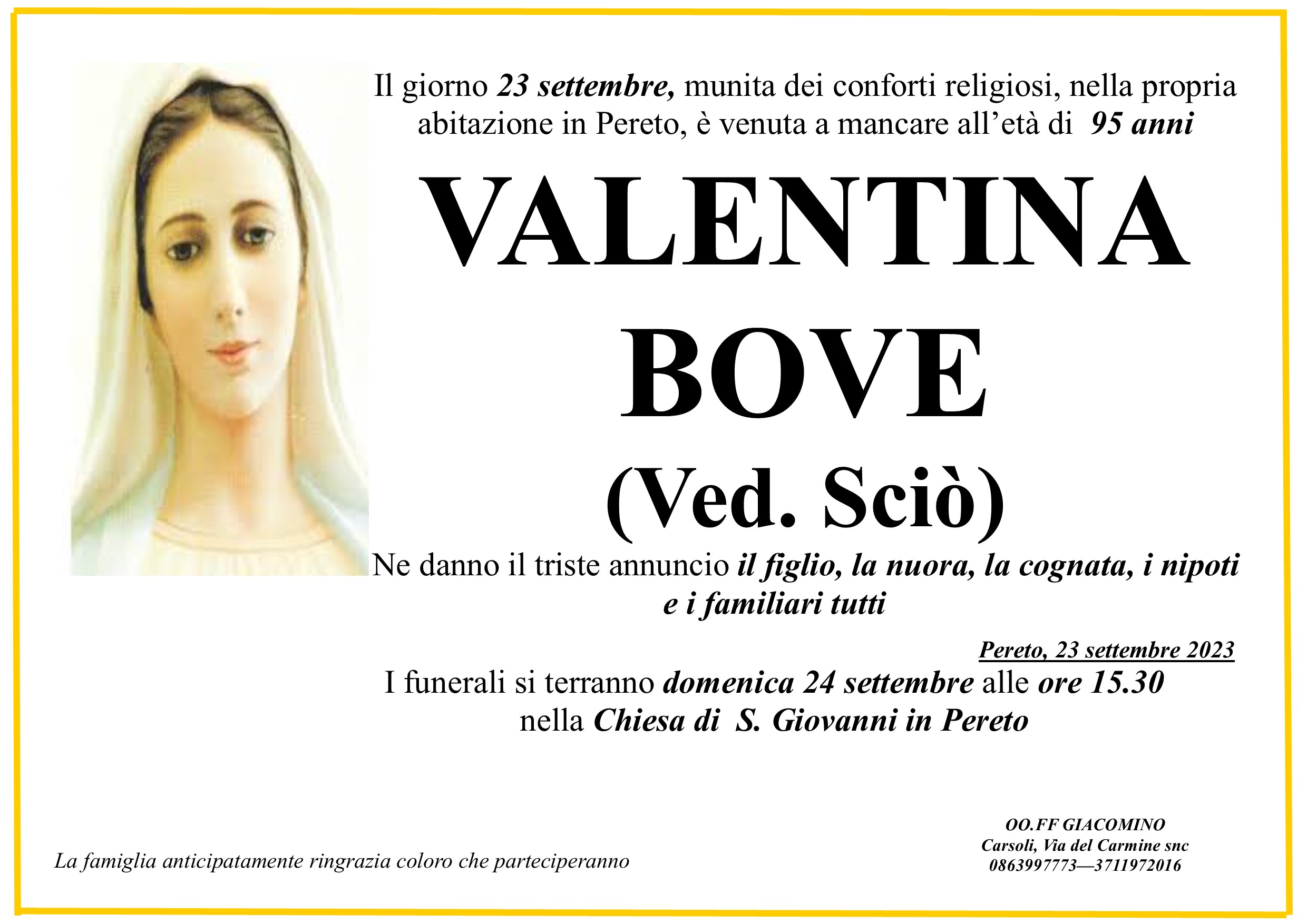 Il giorno 23 settembre, munita dei conforti religiosi, nella propria abitazione in Pereto, è venuta a mancare all'età di 95 anni

VALENTINA

BOVE

(Ved. Sciò)

Ne danno il triste annuncio il figlio, la nuora, la cognata, i nipoti e i familiari tutti

Pereto, 23 settembre 2023

I funerali si terranno domenica 24 settembre alle ore 15.30
nella Chiesa di S. Giovanni in Pereto

La famiglia anticipatamente ringrazia coloro che parteciperanno

OO.FF GIACOMINO
Carsoli, Via del Carmine snc
0863997773—3711972016